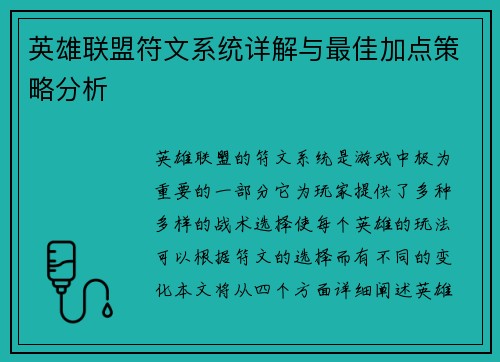 英雄联盟符文系统详解与最佳加点策略分析

英雄联盟的符文系统是游戏中极为重要的一部分它为玩家提供了多种多样的战术选择使每个英雄的玩法可以根据符文的选择而有不同的变化本文将从四个方面详细阐述英雄